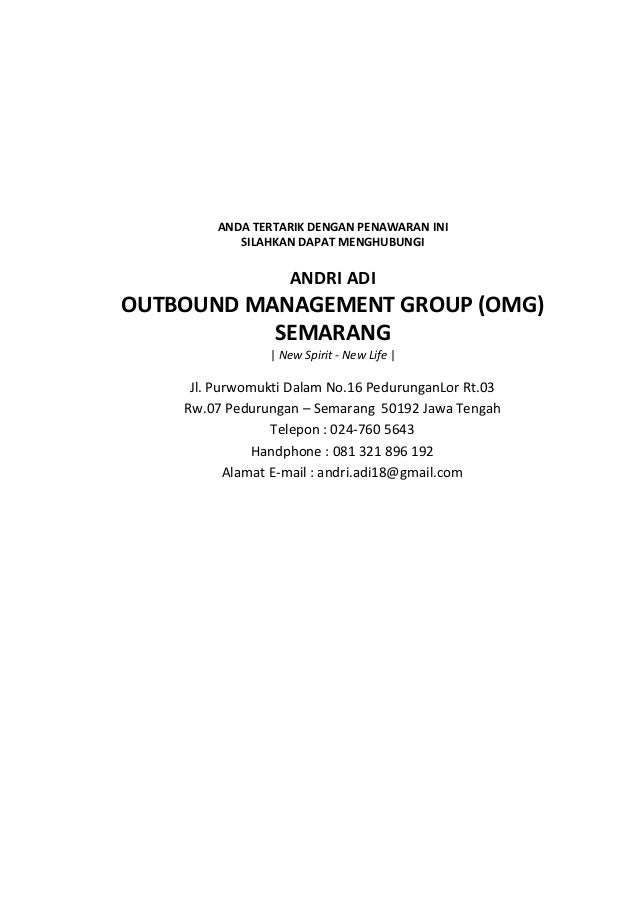 ANDA TERTARIK DENGAN PENAWARAN INI
SILAHKAN DAPAT MENGHUBUNGI

ANDRI ADI
OUTBOUND MANAGEMENT GROUP (OMG)
SEMARANG
| New Spirit - New Life |

Jl. Purwomukti Dalam No.16 PedurunganLor Rt.03
Rw.07 Pedurungan – Semarang 50192 Jawa Tengah
Telepon : 024-760 5643
Handphone : 081 321 896 192
Alamat E-mail : andri.adi18@gmail.com